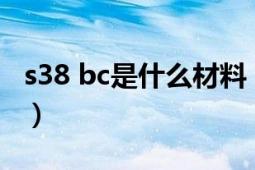 s38 bc是什么材料
)